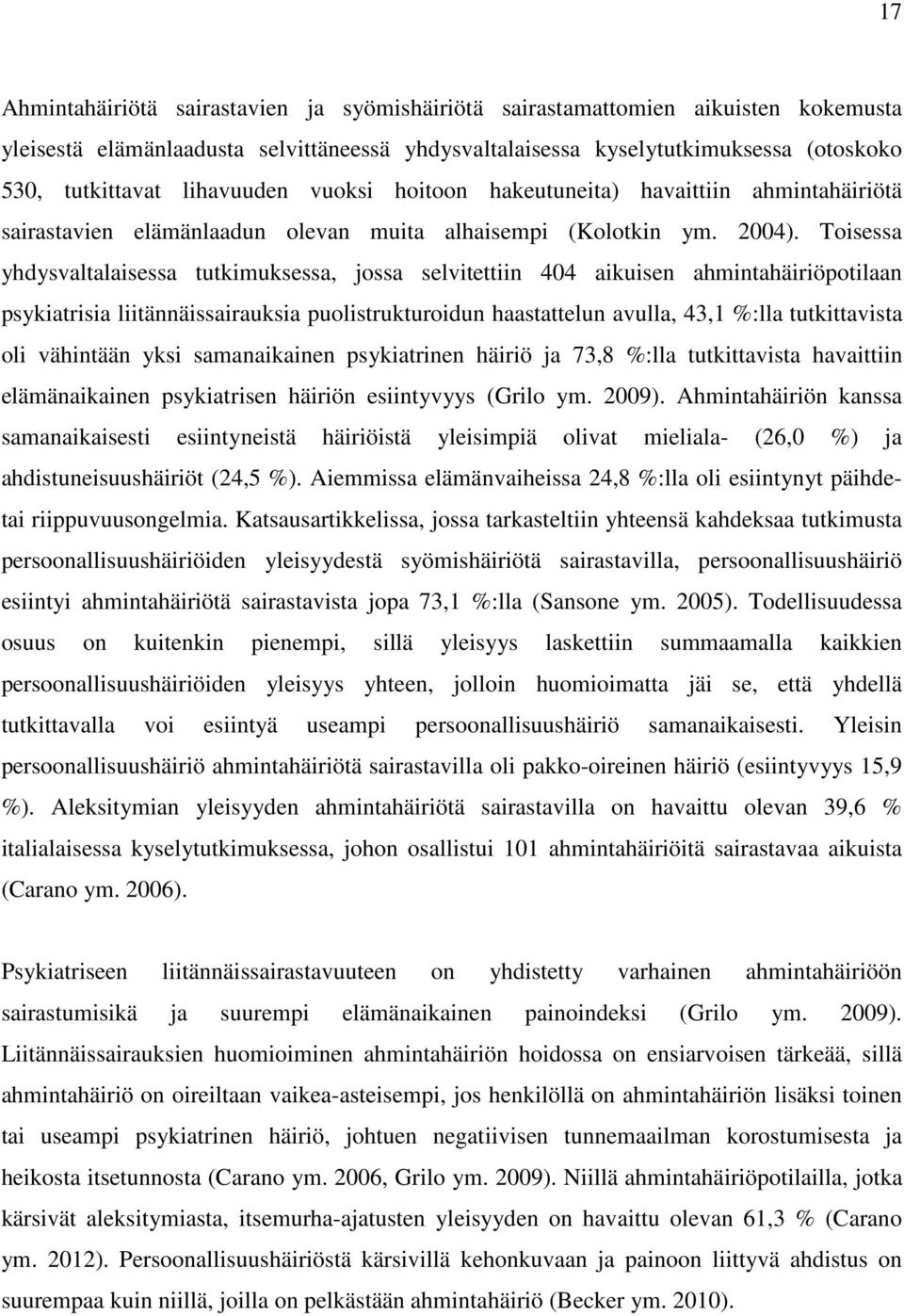 17

Ahmintahäiriötä sairastavien ja syömishäiriötä sairastamattomien aikuisten kokemusta yleisestä elämänlaadusta selvittäneessä yhdysvaltalaisessa kyselytutkimuksessa (otoskoko 530, tutkittavat lihavuuden vuoksi hoitoon hakeutuneita) havaittiin ahmintahäiriötä sairastavien elämänlaadun olevan muita alhaisempi (Kolotkin ym. 2004). Toisessa yhdysvaltalaisessa tutkimuksessa, jossa selvitettiin 404 aikuisen ahmintahäiriöpotilaan psykiatrisia liitännäissairauksia puolistrukturoidun haastattelun avulla, 43,1 %:lla tutkittavista oli vähintään yksi samanaikainen psykiatrinen häiriö ja 73,8 %:lla tutkittavista havaittiin elämänaikainen psykiatrisen häiriön esiintyvyys (Grilo ym. 2009). Ahmintahäiriön kanssa samanaikaisesti esiintyneistä häiriöistä yleisimpiä olivat mieliala- (26,0 %) ja ahdistuneisuushäiriöt (24,5 %). Aiemmissa elämänvaiheissa 24,8 %:lla oli esiintynyt päihdetai riippuvuusongelmia. Katsausartikkelissa, jossa tarkasteltiin yhteensä kahdeksaa tutkimusta persoonallisuushäiriöiden yleisyydestä syömishäiriötä sairastavilla, persoonallisuushäiriö esiintyi ahmintahäiriötä sairastavista jopa 73,1 %:lla (Sansone ym. 2005). Todellisuudessa osuus on kuitenkin pienempi, sillä yleisyys laskettiin summaamalla kaikkien persoonallisuushäiriöiden yleisyys yhteen, jolloin huomioimatta jäi se, että yhdellä tutkittavalla voi esiintyä useampi persoonallisuushäiriö samanaikaisesti. Yleisin persoonallisuushäiriö ahmintahäiriötä sairastavilla oli pakko-oireinen häiriö (esiintyvyys 15,9 %). Aleksitymian yleisyyden ahmintahäiriötä sairastavilla on havaittu olevan 39,6 % italialaisessa kyselytutkimuksessa, johon osallistui 101 ahmintahäiriöitä sairastavaa aikuista (Carano ym. 2006).

Psykiatriseen liitännäissairastavuuteen on yhdistetty varhainen ahmintahäiriöön sairastumisikä ja suurempi elämänaikainen painoindeksi (Grilo ym. 2009). Liitännäissairauksien huomioiminen ahmintahäiriön hoidossa on ensiarvoisen tärkeää, sillä ahmintahäiriö on oireiltaan vaikea-asteisempi, jos henkilöllä on ahmintahäiriön lisäksi toinen tai useampi psykiatrinen häiriö, johtuen negatiivisen tunnemaailman korostumisesta ja heikosta itsetunnosta (Carano ym. 2006, Grilo ym. 2009). Niillä ahmintahäiriöpotilailla, jotka kärsivät aleksitymiasta, itsemurha-ajatusten yleisyyden on havaittu olevan 61,3 % (Carano ym. 2012). Persoonallisuushäiriöstä kärsivillä kehonkuvaan ja painoon liittyvä ahdistus on suurempaa kuin niillä, joilla on pelkästään ahmintahäiriö (Becker ym. 2010).